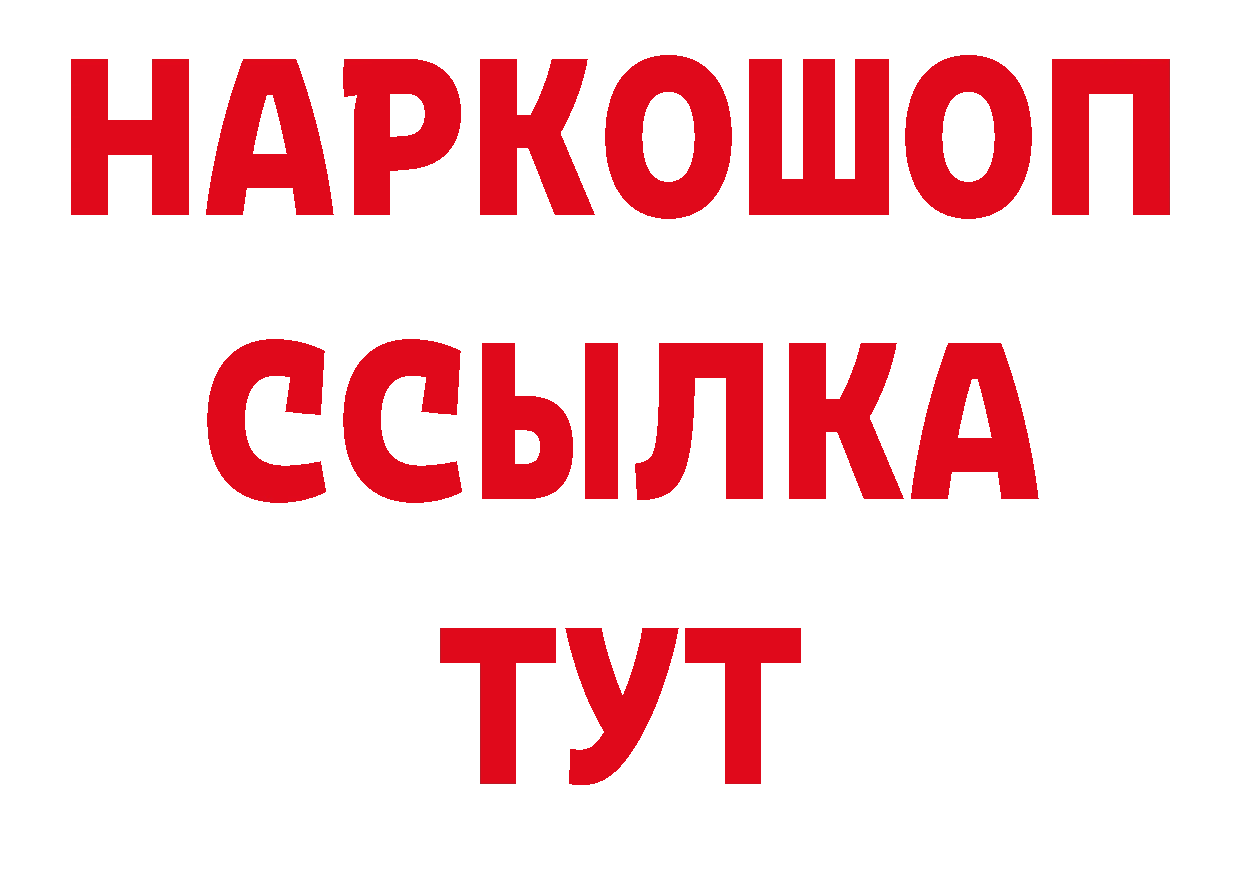 НАРКОШОП
ССЫЛКА
ТУТ